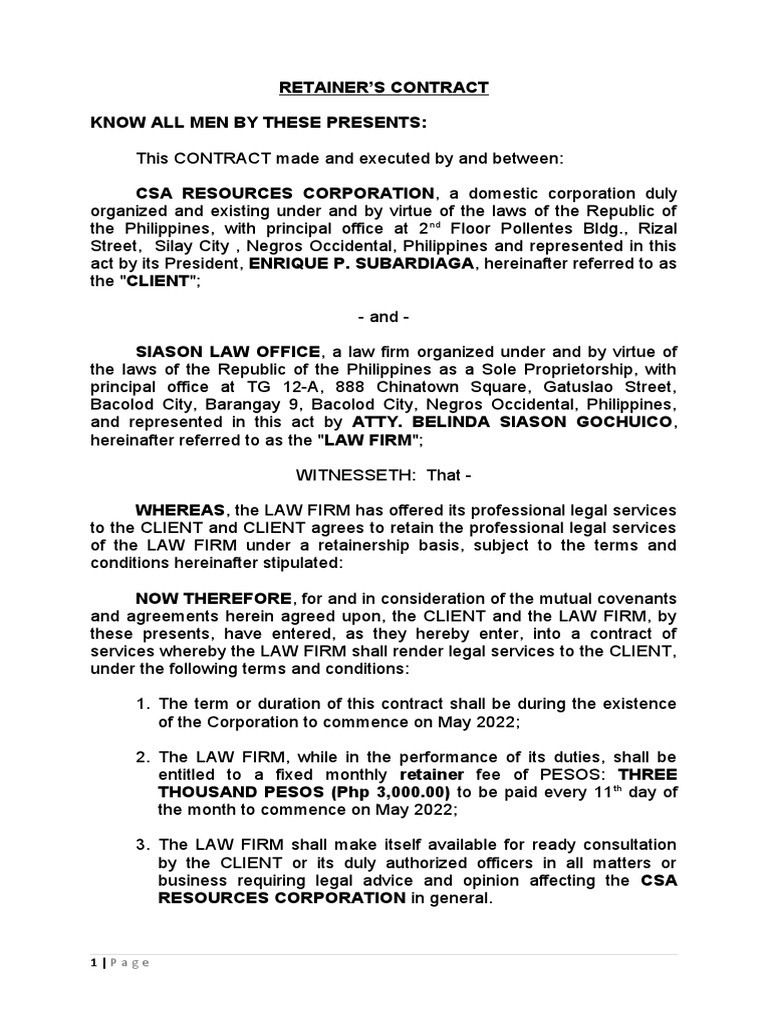 RETAINER'S CONTRACT

KNOW ALL MEN BY THESE PRESENTS:

This CONTRACT made and executed by and between:

CSA RESOURCES CORPORATION, a domestic corporation duly organized and existing under and by virtue of the laws of the Republic of the Philippines, with principal office at 2$^{nd}$ Floor Pollentes Bldg., Rizal Street, Silay City , Negros Occidental, Philippines and represented in this act by its President, ENRIQUE P. SUBARDIAGA, hereinafter referred to as the "CLIENT";

- and -

SIASON LAW OFFICE, a law firm organized under and by virtue of the laws of the Republic of the Philippines as a Sole Proprietorship, with principal office at TG 12-A, 888 Chinatown Square, Gatuslao Street, Bacolod City, Barangay 9, Bacolod City, Negros Occidental, Philippines, and represented in this act by ATTY. BELINDA SIASON GOCHUICO, hereinafter referred to as the "LAW FIRM";

WITNESSETH: That -

WHEREAS, the LAW FIRM has offered its professional legal services to the CLIENT and CLIENT agrees to retain the professional legal services of the LAW FIRM under a retainership basis, subject to the terms and conditions hereinafter stipulated:

NOW THEREFORE, for and in consideration of the mutual covenants and agreements herein agreed upon, the CLIENT and the LAW FIRM, by these presents, have entered, as they hereby enter, into a contract of services whereby the LAW FIRM shall render legal services to the CLIENT, under the following terms and conditions:

1. The term or duration of this contract shall be during the existence of the Corporation to commence on May 2022;

2. The LAW FIRM, while in the performance of its duties, shall be entitled to a fixed monthly retainer fee of PESOS: THREE THOUSAND PESOS (Php 3,000.00) to be paid every 11$^{th}$ day of the month to commence on May 2022;

3. The LAW FIRM shall make itself available for ready consultation by the CLIENT or its duly authorized officers in all matters or business requiring legal advice and opinion affecting the CSA RESOURCES CORPORATION in general.

1 | Page